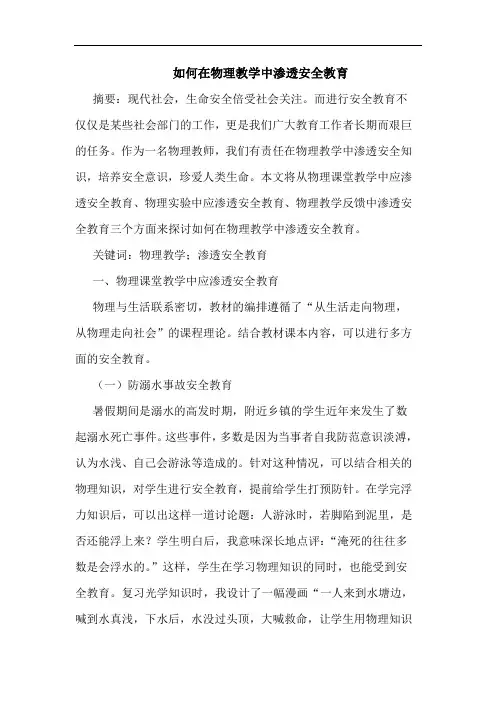 如何在物理教学中渗透安全教育

摘要：现代社会，生命安全倍受社会关注。而进行安全教育不仅仅是某些社会部门的工作，更是我们广大教育工作者长期而艰巨的任务。作为一名物理教师，我们有责任在物理教学中渗透安全知识，培养安全意识，珍爱人类生命。本文将从物理课堂教学中应渗透安全教育、物理实验中应渗透安全教育、物理教学反馈中渗透安全教育三个方面来探讨如何在物理教学中渗透安全教育。

关键词：物理教学；渗透安全教育

一、物理课堂教学中应渗透安全教育

物理与生活联系密切，教材的编排遵循了“从生活走向物理，从物理走向社会”的课程理论。结合教材课本内容，可以进行多方面的安全教育。

（一）防溺水事故安全教育

暑假期间是溺水的高发时期，附近乡镇的学生近年来发生了数起溺水死亡事件。这些事件，多数是因为当事者自我防范意识淡薄，认为水浅、自己会游泳等造成的。针对这种情况，可以结合相关的物理知识，对学生进行安全教育，提前给学生打预防针。在学完浮力知识后，可以出这样一道讨论题：人游泳时，若脚陷到泥里，是否还能浮上来？学生明白后，我意味深长地点评：“淹死的往往多数是会浮水的。”这样，学生在学习物理知识的同时，也能受到安全教育。复习光学知识时，我设计了一幅漫画“一人来到水塘边，喊到水真浅，下水后，水没过头顶，大喊救命，让学生用物理知识